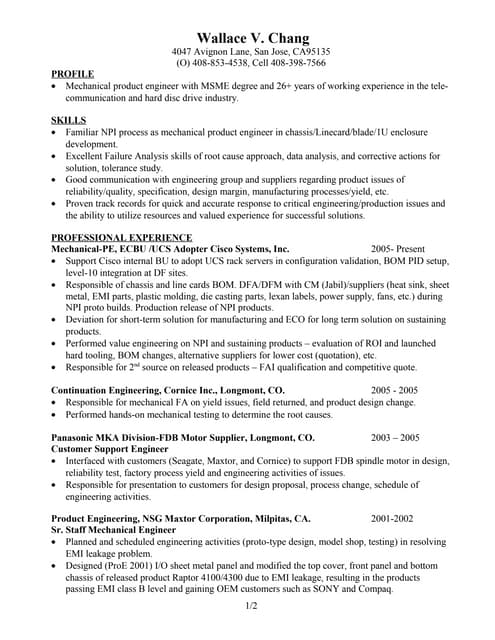 Wallace V. Chang
4047 Avignon Lane, San Jose, CA95135
(O) 408-853-4538, Cell 408-398-7566

PROFILE
• Mechanical product engineer with MSME degree and 26+ years of working experience in the telecommunication and hard disc drive industry.

SKILLS
• Familiar NPI process as mechanical product engineer in chassis/Linecard/blade/1U enclosure development.
• Excellent Failure Analysis skills of root cause approach, data analysis, and corrective actions for solution, tolerance study.
• Good communication with engineering group and suppliers regarding product issues of reliability/quality, specification, design margin, manufacturing processes/yield, etc.
• Proven track records for quick and accurate response to critical engineering/production issues and the ability to utilize resources and valued experience for successful solutions.

PROFESSIONAL EXPERIENCE
Mechanical-PE, ECBU /UCS Adopter Cisco Systems, Inc. 2005- Present
• Support Cisco internal BU to adopt UCS rack servers in configuration validation, BOM PID setup, level-10 integration at DF sites.
• Responsible of chassis and line cards BOM. DFA/DFM with CM (Jabil)/suppliers (heat sink, sheet metal, EMI parts, plastic molding, die casting parts, lexan labels, power supply, fans, etc.) during NPI proto builds. Production release of NPI products.
• Deviation for short-term solution for manufacturing and ECO for long term solution on sustaining products.
• Performed value engineering on NPI and sustaining products – evaluation of ROI and launched hard tooling, BOM changes, alternative suppliers for lower cost (quotation), etc.
• Responsible for $2^{nd}$ source on released products – FAI qualification and competitive quote.

Continuation Engineering, Cornice Inc., Longmont, CO. 2005 - 2005
• Responsible for mechanical FA on yield issues, field returned, and product design change.
• Performed hands-on mechanical testing to determine the root causes.

Panasonic MKA Division-FDB Motor Supplier, Longmont, CO. 2003 – 2005
Customer Support Engineer
• Interfaced with customers (Seagate, Maxtor, and Cornice) to support FDB spindle motor in design, reliability test, factory process yield and engineering activities of issues.
• Responsible for presentation to customers for design proposal, process change, schedule of engineering activities.

Product Engineering, NSG Maxtor Corporation, Milpitas, CA. 2001-2002
Sr. Staff Mechanical Engineer
• Planned and scheduled engineering activities (proto-type design, model shop, testing) in resolving EMI leakage problem.
• Designed (ProE 2001) I/O sheet metal panel and modified the top cover, front panel and bottom chassis of released product Raptor 4100/4300 due to EMI leakage, resulting in the products passing EMI class B level and gaining OEM customers such as SONY and Compaq.

1/2